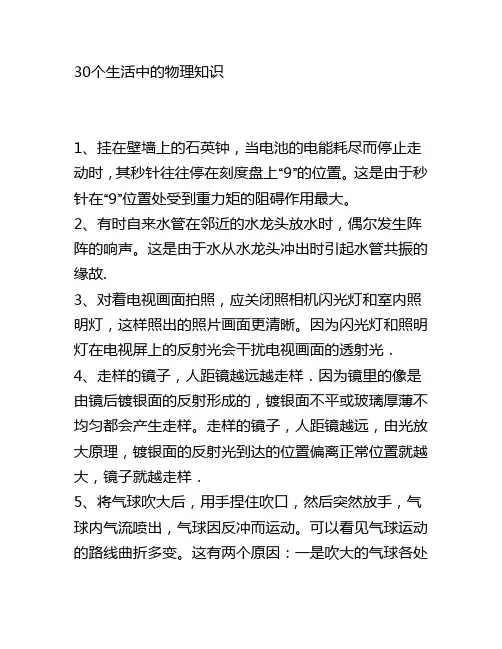 30个生活中的物理知识

1、挂在壁墙上的石英钟，当电池的电能耗尽而停止走动时，其秒针往往停在刻度盘上“9”的位置。这是由于秒针在“9”位置处受到重力矩的阻碍作用最大。
2、有时自来水管在邻近的水龙头放水时，偶尔发生阵阵的响声。这是由于水从水龙头冲出时引起水管共振的缘故.
3、对着电视画面拍照，应关闭照相机闪光灯和室内照明灯，这样照出的照片画面更清晰。因为闪光灯和照明灯在电视屏上的反射光会干扰电视画面的透射光．
4、走样的镜子，人距镜越远越走样．因为镜里的像是由镜后镀银面的反射形成的，镀银面不平或玻璃厚薄不均匀都会产生走样。走样的镜子，人距镜越远，由光放大原理，镀银面的反射光到达的位置偏离正常位置就越大，镜子就越走样．
5、将气球吹大后，用手捏住吹口，然后突然放手，气球内气流喷出，气球因反冲而运动。可以看见气球运动的路线曲折多变。这有两个原因：一是吹大的气球各处